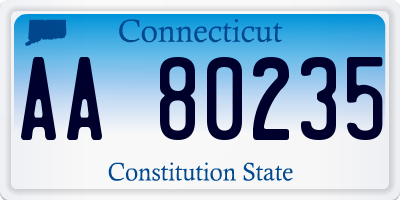 Connecticut

AA 80235

Constitution State